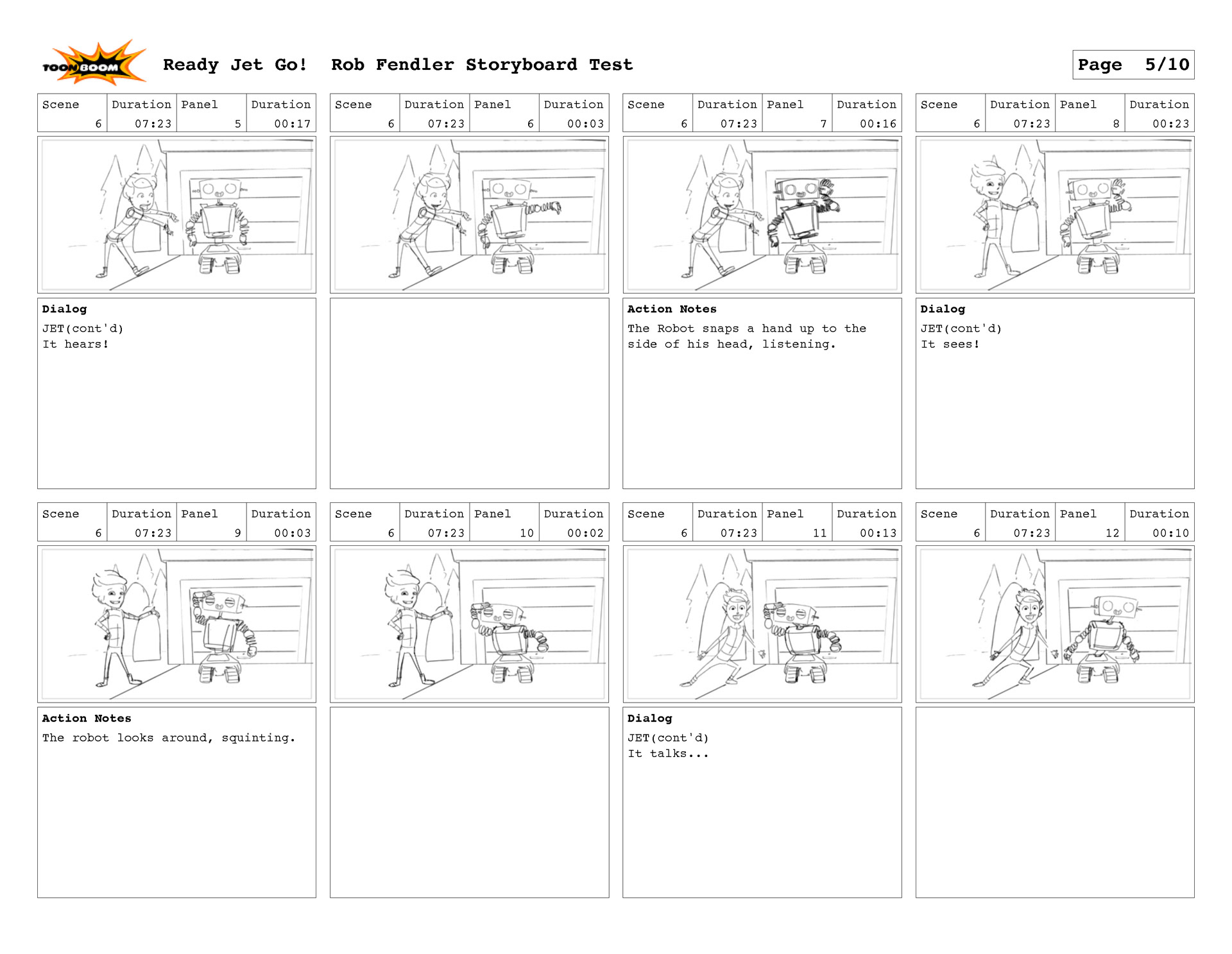 TOON BOOM Ready Jet Go! Rob Fendler Storyboard Test

Page 5/10

| Scene | Duration | Panel | Duration |
|---|---|---|---|
| 6 | 07:23 | 5 | 00:17 |

Dialog
JET(cont'd)
It hears!

| Scene | Duration | Panel | Duration |
|---|---|---|---|
| 6 | 07:23 | 6 | 00:03 |

| Scene | Duration | Panel | Duration |
|---|---|---|---|
| 6 | 07:23 | 7 | 00:16 |

Action Notes
The Robot snaps a hand up to the side of his head, listening.

| Scene | Duration | Panel | Duration |
|---|---|---|---|
| 6 | 07:23 | 8 | 00:23 |

Dialog
JET(cont'd)
It sees!

| Scene | Duration | Panel | Duration |
|---|---|---|---|
| 6 | 07:23 | 9 | 00:03 |

Action Notes
The robot looks around, squinting.

| Scene | Duration | Panel | Duration |
|---|---|---|---|
| 6 | 07:23 | 10 | 00:02 |

| Scene | Duration | Panel | Duration |
|---|---|---|---|
| 6 | 07:23 | 11 | 00:13 |

Dialog
JET(cont'd)
It talks...

| Scene | Duration | Panel | Duration |
|---|---|---|---|
| 6 | 07:23 | 12 | 00:10 |